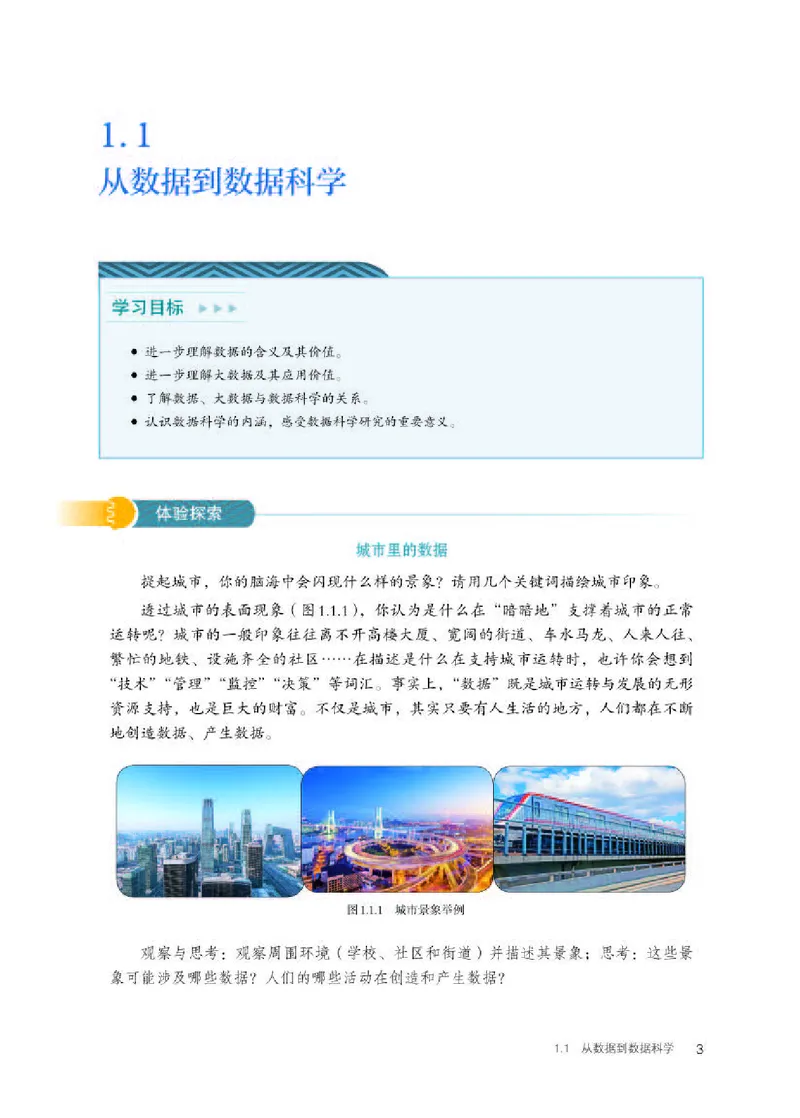 1.1
从数据到数据科学

学习目标

● 进一步理解数据的含义及其价值。
● 进一步理解大数据及其应用价值。
● 了解数据、大数据与数据科学的关系。
● 认识数据科学的内涵，感受数据科学研究的重要意义。

体验探索

城市里的数据

提起城市，你的脑海中会闪现什么样的景象？请用几个关键词描绘城市印象。

透过城市的表面现象（图1.1.1），你认为是什么在“暗暗地”支撑着城市的正常运转呢？城市的一般印象往往离不开高楼大厦、宽阔的街道、车水马龙、人来人往、繁忙的地铁、设施齐全的社区……在描述是什么在支持城市运转时，也许你会想到“技术”“管理”“监控”“决策”等词汇。事实上，“数据”既是城市运转与发展的无形资源支持，也是巨大的财富。不仅是城市，其实只要有人生活的地方，人们都在不断地创造数据、产生数据。

图1.1.1 城市景象举例

观察与思考：观察周围环境（学校、社区和街道）并描述其景象；思考：这些景象可能涉及哪些数据？人们的哪些活动在创造和产生数据？

1.1 从数据到数据科学 3